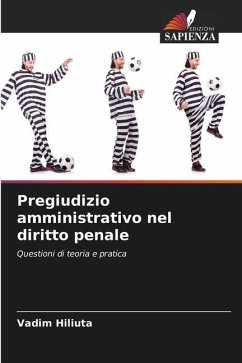 EDIZIONI
SAPIENZA

Pregiudizio amministrativo nel diritto penale

Questioni di teoria e pratica

Vadim Hiliuta